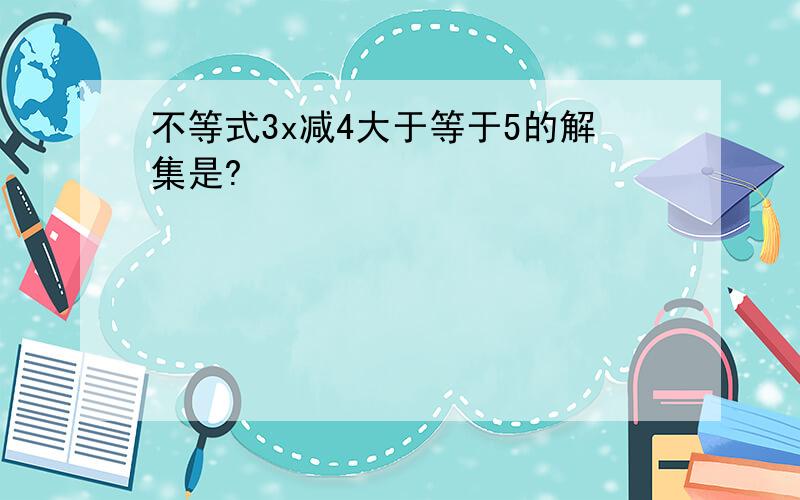 不等式3x减4大于等于5的解集是?